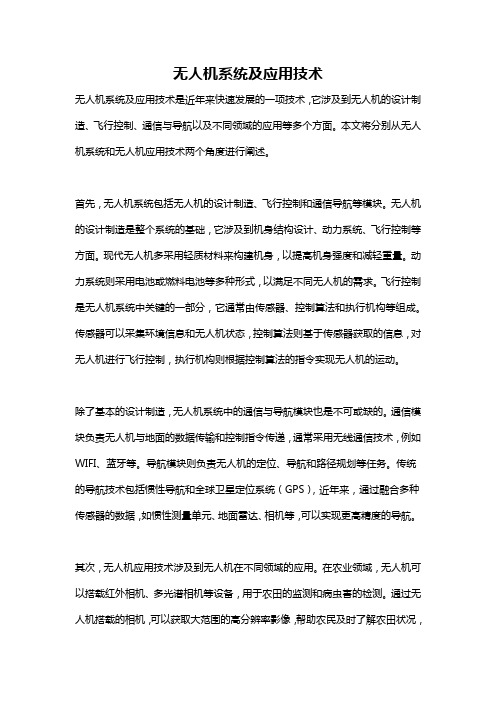 无人机系统及应用技术

无人机系统及应用技术是近年来快速发展的一项技术，它涉及到无人机的设计制造、飞行控制、通信与导航以及不同领域的应用等多个方面。本文将分别从无人机系统和无人机应用技术两个角度进行阐述。

首先，无人机系统包括无人机的设计制造、飞行控制和通信导航等模块。无人机的设计制造是整个系统的基础，它涉及到机身结构设计、动力系统、飞行控制等方面。现代无人机多采用轻质材料来构建机身，以提高机身强度和减轻重量。动力系统则采用电池或燃料电池等多种形式，以满足不同无人机的需求。飞行控制是无人机系统中关键的一部分，它通常由传感器、控制算法和执行机构等组成。传感器可以采集环境信息和无人机状态，控制算法则基于传感器获取的信息，对无人机进行飞行控制，执行机构则根据控制算法的指令实现无人机的运动。

除了基本的设计制造，无人机系统中的通信与导航模块也是不可或缺的。通信模块负责无人机与地面的数据传输和控制指令传递，通常采用无线通信技术，例如WIFI、蓝牙等。导航模块则负责无人机的定位、导航和路径规划等任务。传统的导航技术包括惯性导航和全球卫星定位系统（GPS），近年来，通过融合多种传感器的数据，如惯性测量单元、地面雷达、相机等，可以实现更高精度的导航。

其次，无人机应用技术涉及到无人机在不同领域的应用。在农业领域，无人机可以搭载红外相机、多光谱相机等设备，用于农田的监测和病虫害的检测。通过无人机搭载的相机，可以获取大范围的高分辨率影像，帮助农民及时了解农田状况，